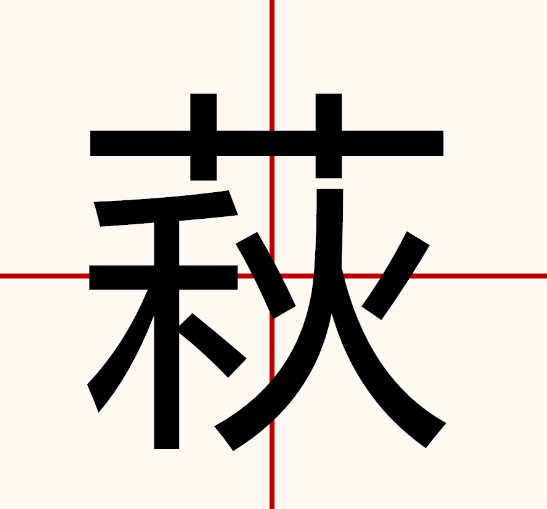 萩